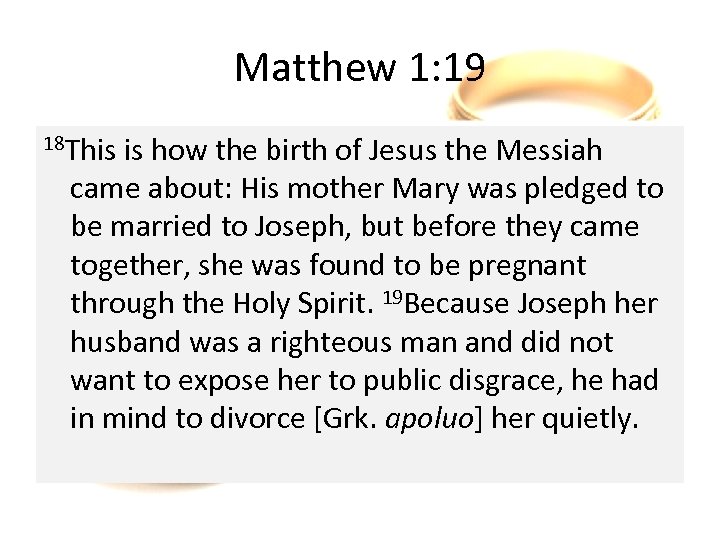 Matthew 1:19

$^{18}$This is how the birth of Jesus the Messiah came about: His mother Mary was pledged to be married to Joseph, but before they came together, she was found to be pregnant through the Holy Spirit. $^{19}$Because Joseph her husband was a righteous man and did not want to expose her to public disgrace, he had in mind to divorce [Grk. apoluo] her quietly.